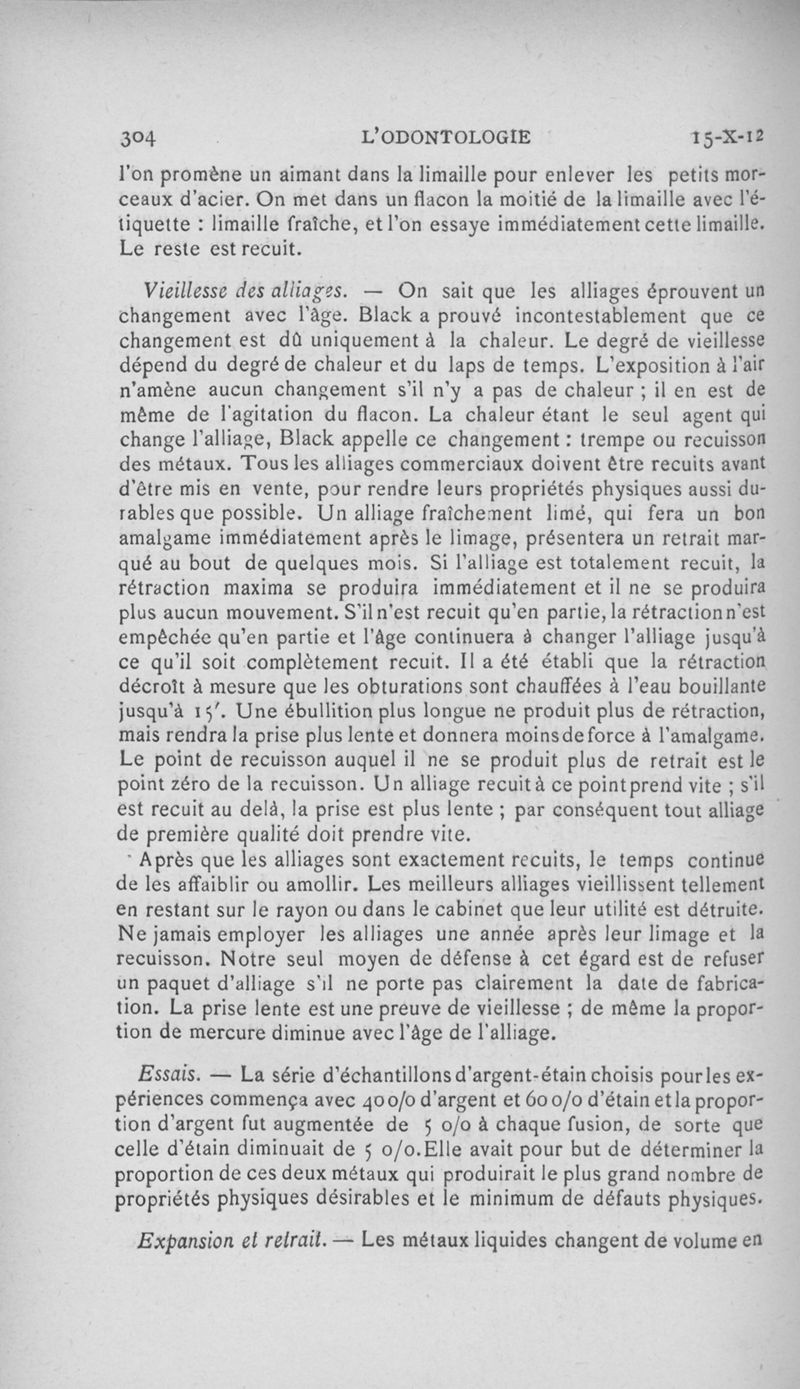 304 L'ODONTOLOGIE 15-X-12

l'on promène un aimant dans la limaille pour enlever les petits morceaux d'acier. On met dans un flacon la moitié de la limaille avec l'étiquette : limaille fraîche, et l'on essaye immédiatement cette limaille. Le reste est recuit.

Vieillesse des alliages. — On sait que les alliages éprouvent un changement avec l'âge. Black a prouvé incontestablement que ce changement est dû uniquement à la chaleur. Le degré de vieillesse dépend du degré de chaleur et du laps de temps. L'exposition à l'air n'amène aucun changement s'il n'y a pas de chaleur ; il en est de même de l'agitation du flacon. La chaleur étant le seul agent qui change l'alliage, Black appelle ce changement : trempe ou recuisson des métaux. Tous les alliages commerciaux doivent être recuits avant d'être mis en vente, pour rendre leurs propriétés physiques aussi durables que possible. Un alliage fraîchement limé, qui fera un bon amalgame immédiatement après le limage, présentera un retrait marqué au bout de quelques mois. Si l'alliage est totalement recuit, la rétraction maxima se produira immédiatement et il ne se produira plus aucun mouvement. S'il n'est recuit qu'en partie, la rétraction n'est empêchée qu'en partie et l'âge continuera à changer l'alliage jusqu'à ce qu'il soit complètement recuit. Il a été établi que la rétraction décroît à mesure que les obturations sont chauffées à l'eau bouillante jusqu'à 15'. Une ébullition plus longue ne produit plus de rétraction, mais rendra la prise plus lente et donnera moins de force à l'amalgame. Le point de recuisson auquel il ne se produit plus de retrait est le point zéro de la recuisson. Un alliage recuit à ce point prend vite ; s'il est recuit au delà, la prise est plus lente ; par conséquent tout alliage de première qualité doit prendre vite.

Après que les alliages sont exactement recuits, le temps continue de les affaiblir ou amollir. Les meilleurs alliages vieillissent tellement en restant sur le rayon ou dans le cabinet que leur utilité est détruite. Ne jamais employer les alliages une année après leur limage et la recuisson. Notre seul moyen de défense à cet égard est de refuser un paquet d'alliage s'il ne porte pas clairement la date de fabrication. La prise lente est une preuve de vieillesse ; de même la proportion de mercure diminue avec l'âge de l'alliage.

Essais. — La série d'échantillons d'argent-étain choisis pour les expériences commença avec 40 o/o d'argent et 60 o/o d'étain et la proportion d'argent fut augmentée de 5 o/o à chaque fusion, de sorte que celle d'étain diminuait de 5 o/o. Elle avait pour but de déterminer la proportion de ces deux métaux qui produirait le plus grand nombre de propriétés physiques désirables et le minimum de défauts physiques.

Expansion et retrait. — Les métaux liquides changent de volume en